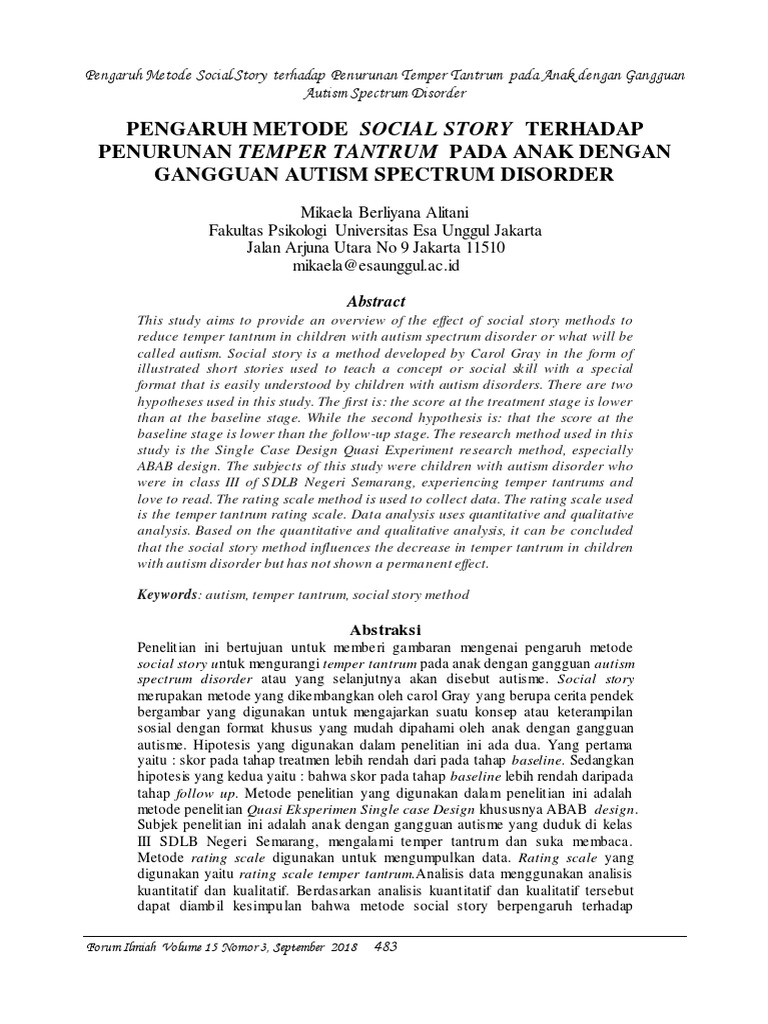 Pengaruh Metode Social Story terhadap Penurunan Temper Tantrum pada Anak dengan Gangguan Autism Spectrum Disorder

PENGARUH METODE SOCIAL STORY TERHADAP PENURUNAN TEMPER TANTRUM PADA ANAK DENGAN GANGGUAN AUTISM SPECTRUM DISORDER

Mikaela Berliyana Alitani
Fakultas Psikologi Universitas Esa Unggul Jakarta
Jalan Arjuna Utara No 9 Jakarta 11510
mikaela@esaunggul.ac.id

Abstract

This study aims to provide an overview of the effect of social story methods to reduce temper tantrum in children with autism spectrum disorder or what will be called autism. Social story is a method developed by Carol Gray in the form of illustrated short stories used to teach a concept or social skill with a special format that is easily understood by children with autism disorders. There are two hypotheses used in this study. The first is: the score at the treatment stage is lower than at the baseline stage. While the second hypothesis is: that the score at the baseline stage is lower than the follow-up stage. The research method used in this study is the Single Case Design Quasi Experiment research method, especially ABAB design. The subjects of this study were children with autism disorder who were in class III of SDLB Negeri Semarang, experiencing temper tantrums and love to read. The rating scale method is used to collect data. The rating scale used is the temper tantrum rating scale. Data analysis uses quantitative and qualitative analysis. Based on the quantitative and qualitative analysis, it can be concluded that the social story method influences the decrease in temper tantrum in children with autism disorder but has not shown a permanent effect.

Keywords: autism, temper tantrum, social story method

Abstraksi

Penelitian ini bertujuan untuk memberi gambaran mengenai pengaruh metode social story untuk mengurangi temper tantrum pada anak dengan gangguan autism spectrum disorder atau yang selanjutnya akan disebut autisme. Social story merupakan metode yang dikembangkan oleh carol Gray yang berupa cerita pendek bergambar yang digunakan untuk mengajarkan suatu konsep atau keterampilan sosial dengan format khusus yang mudah dipahami oleh anak dengan gangguan autisme. Hipotesis yang digunakan dalam penelitian ini ada dua. Yang pertama yaitu : skor pada tahap treatmen lebih rendah dari pada tahap baseline. Sedangkan hipotesis yang kedua yaitu : bahwa skor pada tahap baseline lebih rendah daripada tahap follow up. Metode penelitian yang digunakan dalam penelitian ini adalah metode penelitian Quasi Eksperimen Single case Design khususnya ABAB design. Subjek penelitian ini adalah anak dengan gangguan autisme yang duduk di kelas III SDLB Negeri Semarang, mengalami temper tantrum dan suka membaca. Metode rating scale digunakan untuk mengumpulkan data. Rating scale yang digunakan yaitu rating scale temper tantrum.Analisis data menggunakan analisis kuantitatif dan kualitatif. Berdasarkan analisis kuantitatif dan kualitatif tersebut dapat diambil kesimpulan bahwa metode social story berpengaruh terhadap

Forum Ilmiah Volume 15 Nomor 3, September 2018 483